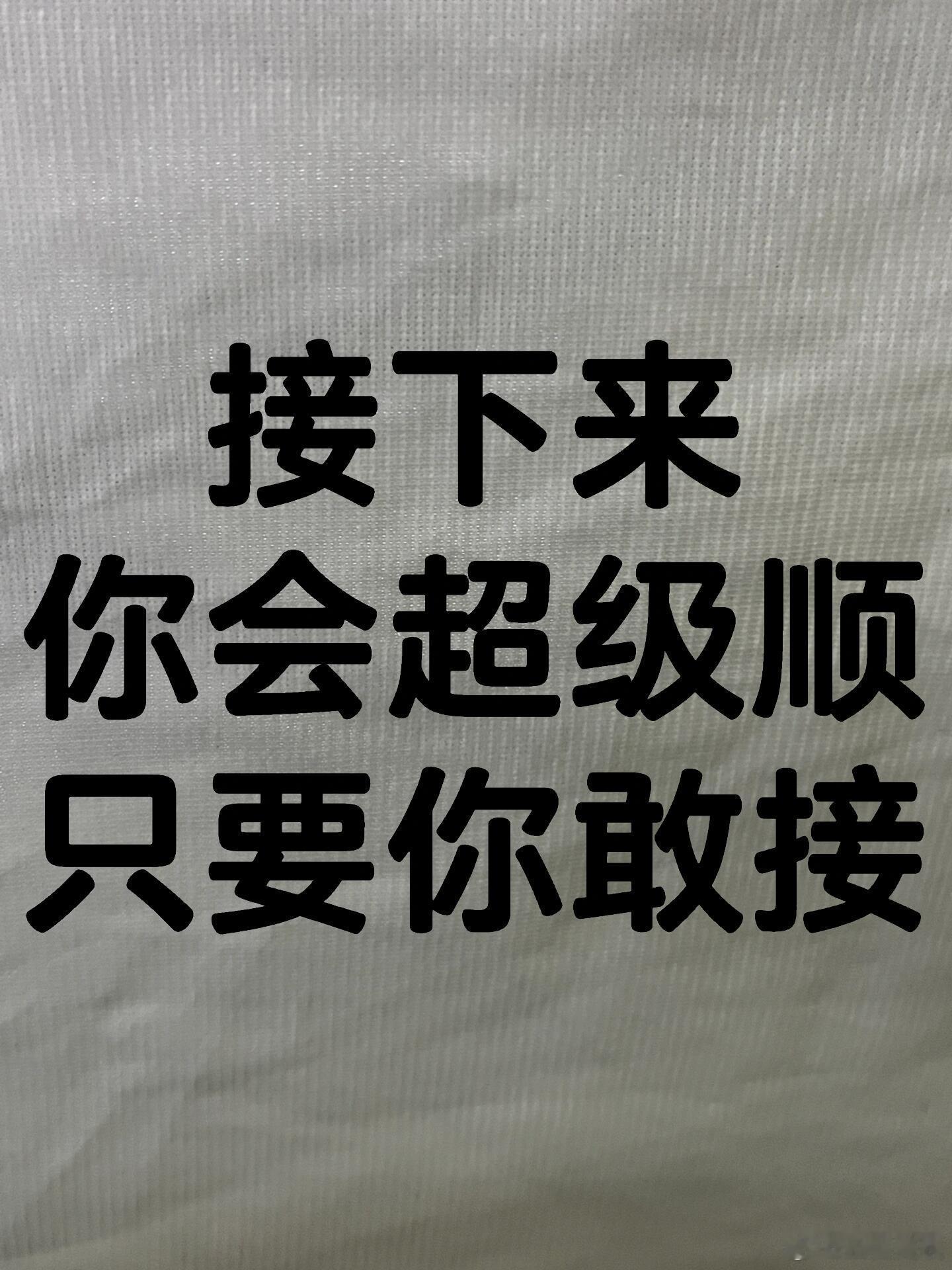 接下来
你会超级顺
只要你敢接